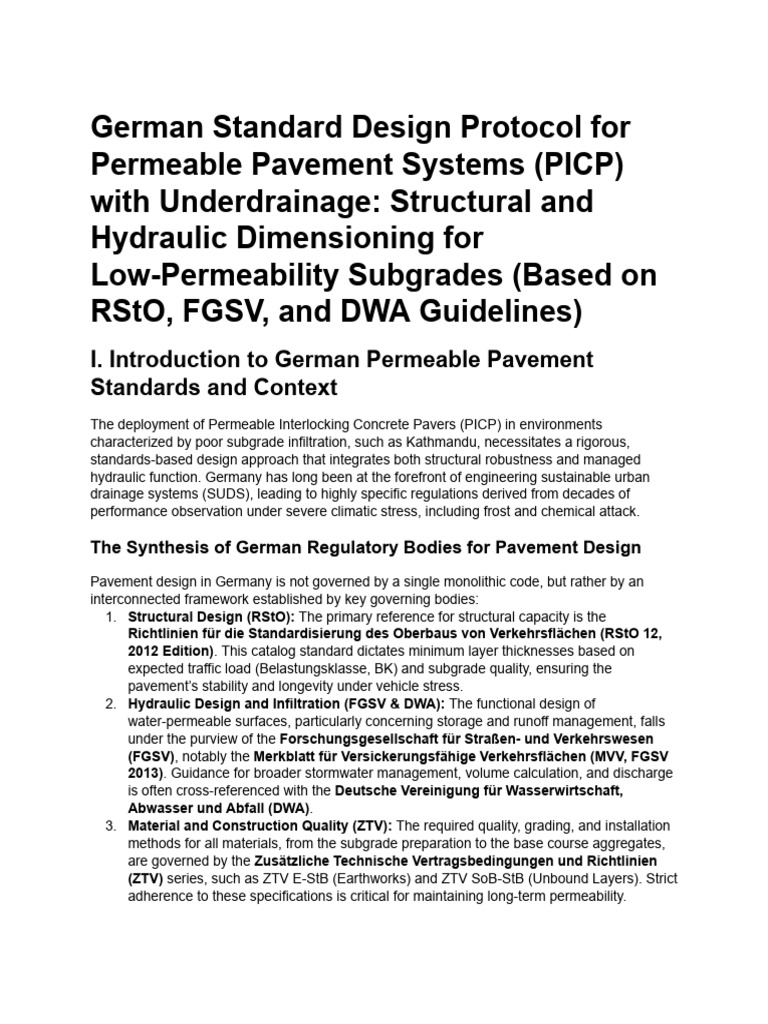 German Standard Design Protocol for Permeable Pavement Systems (PICP) with Underdrainage: Structural and Hydraulic Dimensioning for Low-Permeability Subgrades (Based on RStO, FGSV, and DWA Guidelines)

I. Introduction to German Permeable Pavement Standards and Context

The deployment of Permeable Interlocking Concrete Pavers (PICP) in environments characterized by poor subgrade infiltration, such as Kathmandu, necessitates a rigorous, standards-based design approach that integrates both structural robustness and managed hydraulic function. Germany has long been at the forefront of engineering sustainable urban drainage systems (SUDS), leading to highly specific regulations derived from decades of performance observation under severe climatic stress, including frost and chemical attack.

The Synthesis of German Regulatory Bodies for Pavement Design

Pavement design in Germany is not governed by a single monolithic code, but rather by an interconnected framework established by key governing bodies:

1. Structural Design (RStO): The primary reference for structural capacity is the Richtlinien für die Standardisierung des Oberbaus von Verkehrsflächen (RStO 12, 2012 Edition). This catalog standard dictates minimum layer thicknesses based on expected traffic load (Belastungsklasse, BK) and subgrade quality, ensuring the pavement's stability and longevity under vehicle stress.
2. Hydraulic Design and Infiltration (FGSV & DWA): The functional design of water-permeable surfaces, particularly concerning storage and runoff management, falls under the purview of the Forschungsgesellschaft für Straßen- und Verkehrswesen (FGSV), notably the Merkblatt für Versickerungsfähige Verkehrsflächen (MVV, FGSV 2013). Guidance for broader stormwater management, volume calculation, and discharge is often cross-referenced with the Deutsche Vereinigung für Wasserwirtschaft, Abwasser und Abfall (DWA).
3. Material and Construction Quality (ZTV): The required quality, grading, and installation methods for all materials, from the subgrade preparation to the base course aggregates, are governed by the Zusätzliche Technische Vertragsbedingungen und Richtlinien (ZTV) series, such as ZTV E-StB (Earthworks) and ZTV SoB-StB (Unbound Layers). Strict adherence to these specifications is critical for maintaining long-term permeability.